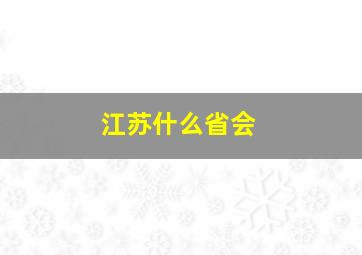 江苏什么省会